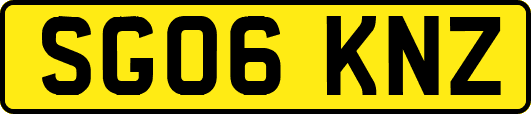 SG06 KNZ